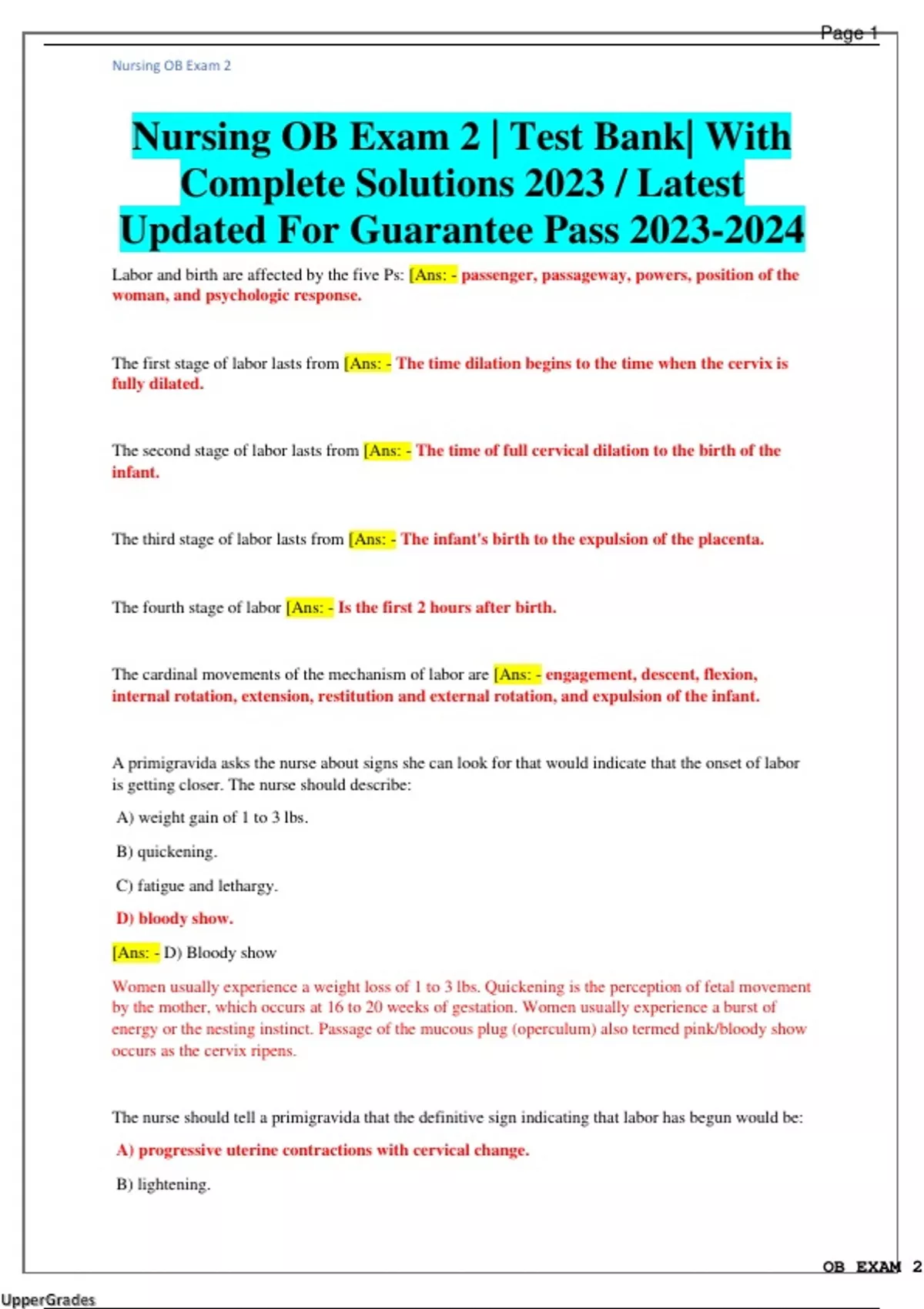 Page 1

Nursing OB Exam 2

Nursing OB Exam 2 | Test Bank| With Complete Solutions 2023 / Latest Updated For Guarantee Pass 2023-2024

Labor and birth are affected by the five Ps: [Ans: - passenger, passageway, powers, position of the woman, and psychologic response.

The first stage of labor lasts from [Ans: - The time dilation begins to the time when the cervix is fully dilated.

The second stage of labor lasts from [Ans: - The time of full cervical dilation to the birth of the infant.

The third stage of labor lasts from [Ans: - The infant's birth to the expulsion of the placenta.

The fourth stage of labor [Ans: - Is the first 2 hours after birth.

The cardinal movements of the mechanism of labor are [Ans: - engagement, descent, flexion, internal rotation, extension, restitution and external rotation, and expulsion of the infant.

A primigravida asks the nurse about signs she can look for that would indicate that the onset of labor is getting closer. The nurse should describe:

A) weight gain of 1 to 3 lbs.

B) quickening.

C) fatigue and lethargy.

D) bloody show.

[Ans: - D) Bloody show

Women usually experience a weight loss of 1 to 3 lbs. Quickening is the perception of fetal movement by the mother, which occurs at 16 to 20 weeks of gestation. Women usually experience a burst of energy or the nesting instinct. Passage of the mucous plug (operculum) also termed pink/bloody show occurs as the cervix ripens.

The nurse should tell a primigravida that the definitive sign indicating that labor has begun would be:

A) progressive uterine contractions with cervical change.

B) lightening.

OB EXAM 2

UpperGrades